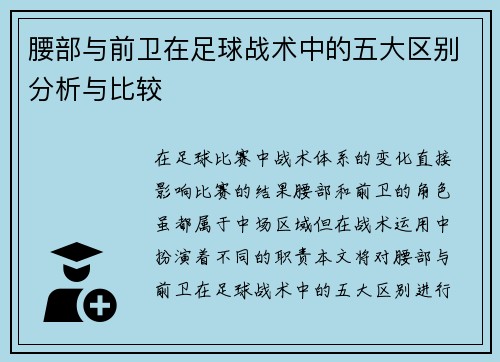 腰部与前卫在足球战术中的五大区别分析与比较

在足球比赛中战术体系的变化直接影响比赛的结果腰部和前卫的角色虽都属于中场区域但在战术运用中扮演着不同的职责本文将对腰部与前卫在足球战术中的五大区别进行